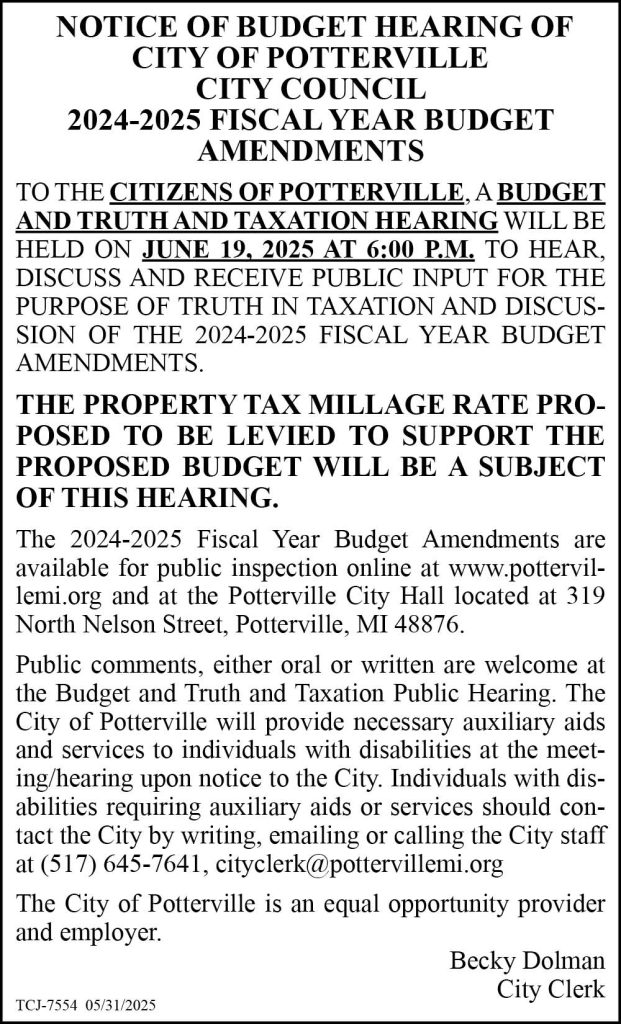 NOTICE OF BUDGET HEARING OF
CITY OF POTTERVILLE
CITY COUNCIL
2024-2025 FISCAL YEAR BUDGET
AMENDMENTS

TO THE CITIZENS OF POTTERVILLE, A BUDGET AND TRUTH AND TAXATION HEARING WILL BE HELD ON JUNE 19, 2025 AT 6:00 P.M. TO HEAR, DISCUSS AND RECEIVE PUBLIC INPUT FOR THE PURPOSE OF TRUTH IN TAXATION AND DISCUSSION OF THE 2024-2025 FISCAL YEAR BUDGET AMENDMENTS.

THE PROPERTY TAX MILLAGE RATE PROPOSED TO BE LEVIED TO SUPPORT THE PROPOSED BUDGET WILL BE A SUBJECT OF THIS HEARING.

The 2024-2025 Fiscal Year Budget Amendments are available for public inspection online at www.pottervillemi.org and at the Potterville City Hall located at 319 North Nelson Street, Potterville, MI 48876.

Public comments, either oral or written are welcome at the Budget and Truth and Taxation Public Hearing. The City of Potterville will provide necessary auxiliary aids and services to individuals with disabilities at the meeting/hearing upon notice to the City. Individuals with disabilities requiring auxiliary aids or services should contact the City by writing, emailing or calling the City staff at (517) 645-7641, cityclerk@pottervillemi.org

The City of Potterville is an equal opportunity provider and employer.

Becky Dolman
City Clerk

TCJ-7554 05/31/2025